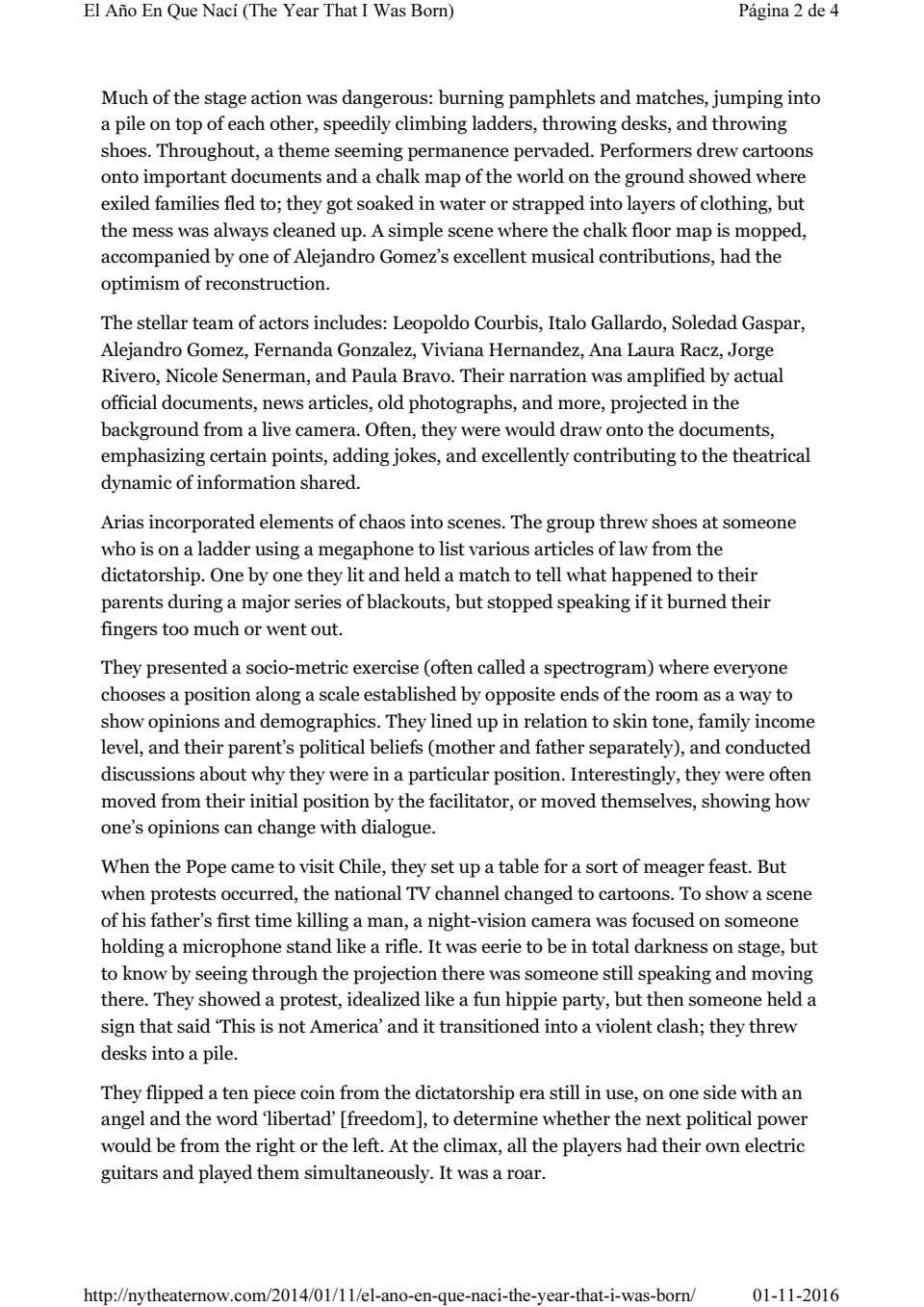 El Año En Que Nací (The Year That I Was Born)

Página 2 de 4

Much of the stage action was dangerous: burning pamphlets and matches, jumping into a pile on top of each other, speedily climbing ladders, throwing desks, and throwing shoes. Throughout, a theme seeming permanence pervaded. Performers drew cartoons onto important documents and a chalk map of the world on the ground showed where exiled families fled to; they got soaked in water or strapped into layers of clothing, but the mess was always cleaned up. A simple scene where the chalk floor map is mopped, accompanied by one of Alejandro Gomez's excellent musical contributions, had the optimism of reconstruction.

The stellar team of actors includes: Leopoldo Courbis, Italo Gallardo, Soledad Gaspar, Alejandro Gomez, Fernanda Gonzalez, Viviana Hernandez, Ana Laura Racz, Jorge Rivero, Nicole Senerman, and Paula Bravo. Their narration was amplified by actual official documents, news articles, old photographs, and more, projected in the background from a live camera. Often, they were would draw onto the documents, emphasizing certain points, adding jokes, and excellently contributing to the theatrical dynamic of information shared.

Arias incorporated elements of chaos into scenes. The group threw shoes at someone who is on a ladder using a megaphone to list various articles of law from the dictatorship. One by one they lit and held a match to tell what happened to their parents during a major series of blackouts, but stopped speaking if it burned their fingers too much or went out.

They presented a socio-metric exercise (often called a spectrogram) where everyone chooses a position along a scale established by opposite ends of the room as a way to show opinions and demographics. They lined up in relation to skin tone, family income level, and their parent's political beliefs (mother and father separately), and conducted discussions about why they were in a particular position. Interestingly, they were often moved from their initial position by the facilitator, or moved themselves, showing how one's opinions can change with dialogue.

When the Pope came to visit Chile, they set up a table for a sort of meager feast. But when protests occurred, the national TV channel changed to cartoons. To show a scene of his father's first time killing a man, a night-vision camera was focused on someone holding a microphone stand like a rifle. It was eerie to be in total darkness on stage, but to know by seeing through the projection there was someone still speaking and moving there. They showed a protest, idealized like a fun hippie party, but then someone held a sign that said 'This is not America' and it transitioned into a violent clash; they threw desks into a pile.

They flipped a ten piece coin from the dictatorship era still in use, on one side with an angel and the word 'libertad' [freedom], to determine whether the next political power would be from the right or the left. At the climax, all the players had their own electric guitars and played them simultaneously. It was a roar.

http://nytheaternow.com/2014/01/11/el-ano-en-que-naci-the-year-that-i-was-born/ 01-11-2016